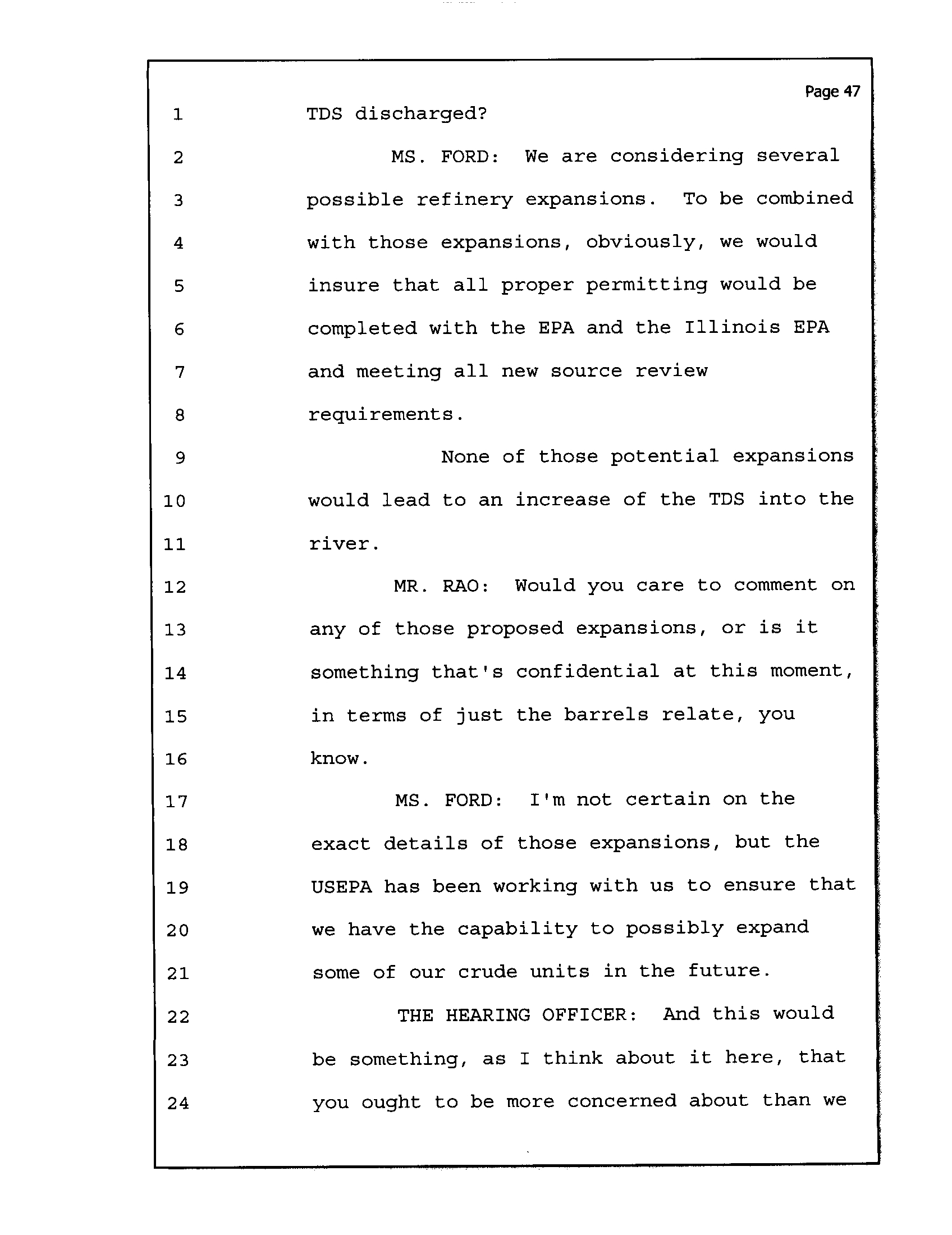 Page 47

1 TDS discharged?

2 MS. FORD: We are considering several

3 possible refinery expansions. To be combined

4 with those expansions, obviously, we would

5 insure that all proper permitting would be

6 completed with the EPA and the Illinois EPA

7 and meeting all new source review

8 requirements.

9 None of those potential expansions

10 would lead to an increase of the TDS into the

11 river.

12 MR. RAO: Would you care to comment on

13 any of those proposed expansions, or is it

14 something that's confidential at this moment,

15 in terms of just the barrels relate, you

16 know.

17 MS. FORD: I'm not certain on the

18 exact details of those expansions, but the

19 USEPA has been working with us to ensure that

20 we have the capability to possibly expand

21 some of our crude units in the future.

22 THE HEARING OFFICER: And this would

23 be something, as I think about it here, that

24 you ought to be more concerned about than we